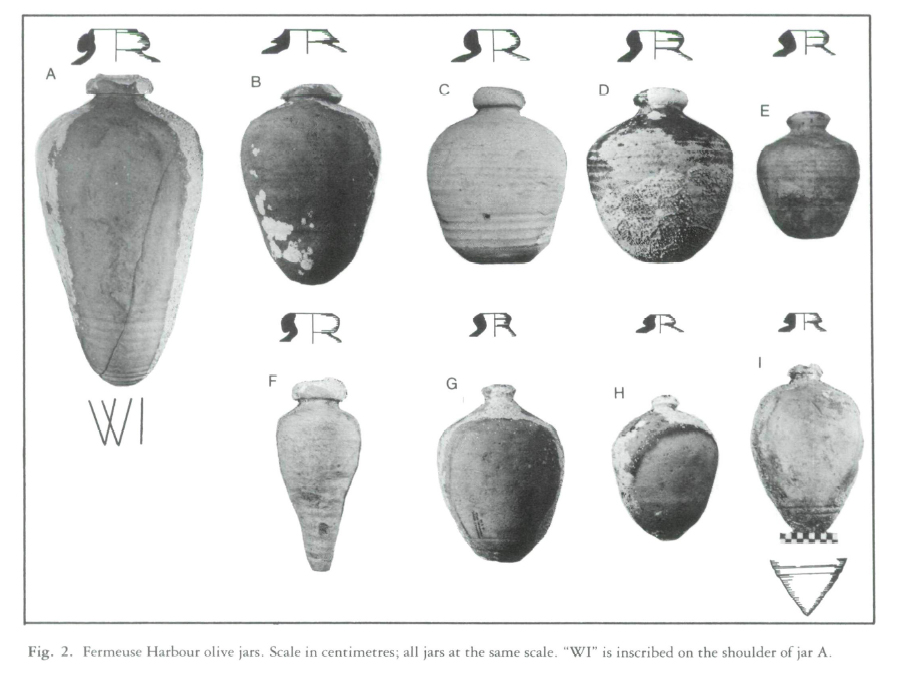 A

B

C

D

E

WI

F

G

H

I

Fig. 2. Fermeuse Harbour olive jars. Scale in centimetres; all jars at the same scale. "WI" is inscribed on the shoulder of jar A.